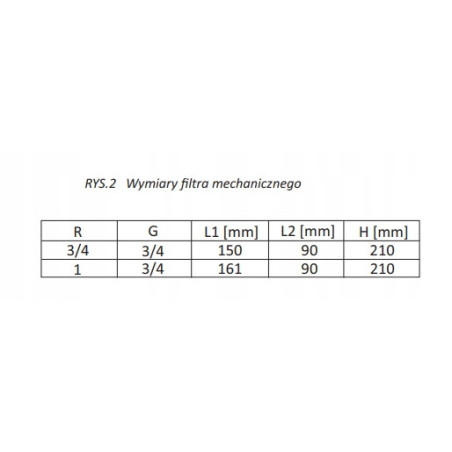 RYS.2 Wymiary filtra mechanicznego

| R | G | L1 [mm] | L2 [mm] | H [mm] |
|---|---|---|---|---|
| 3/4 | 3/4 | 150 | 90 | 210 |
| 1 | 3/4 | 161 | 90 | 210 |